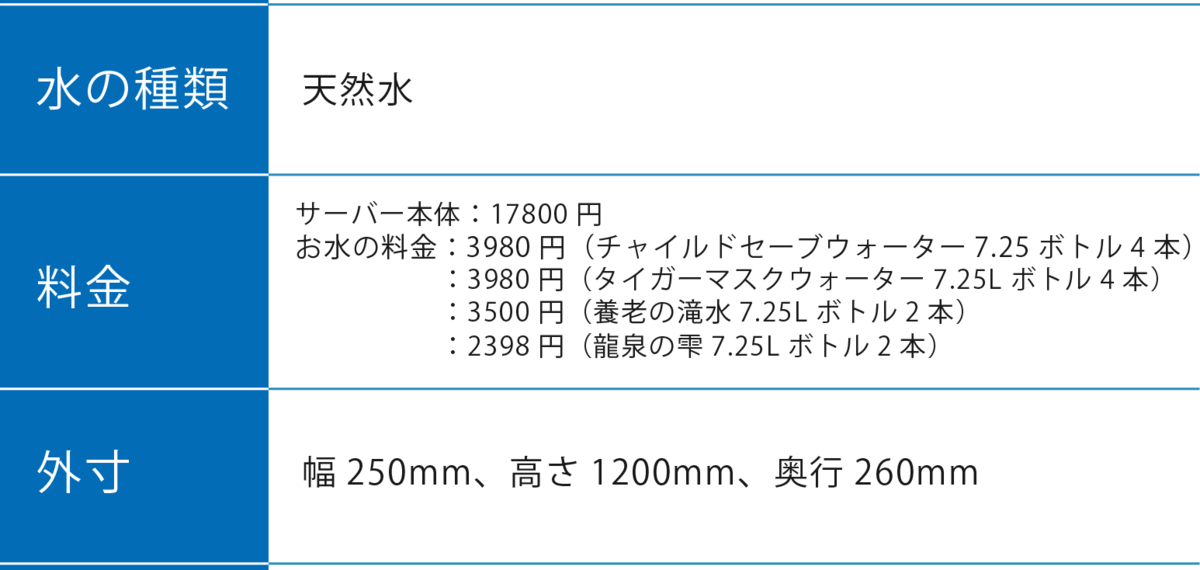 | 水の種類 | 天然水 |
|---|---|
| 料金 | サーバー本体：17800 円<br>お水の料金：3980 円（チャイルドセーブウォーター 7.25 ボトル 4 本）<br>：3980 円（タイガーマスクウォーター 7.25L ボトル 4 本）<br>：3500 円（養老の滝水 7.25L ボトル 2 本）<br>：2398 円（龍泉の雫 7.25L ボトル 2 本） |
| 外寸 | 幅 250mm、高さ 1200mm、奥行 260mm |